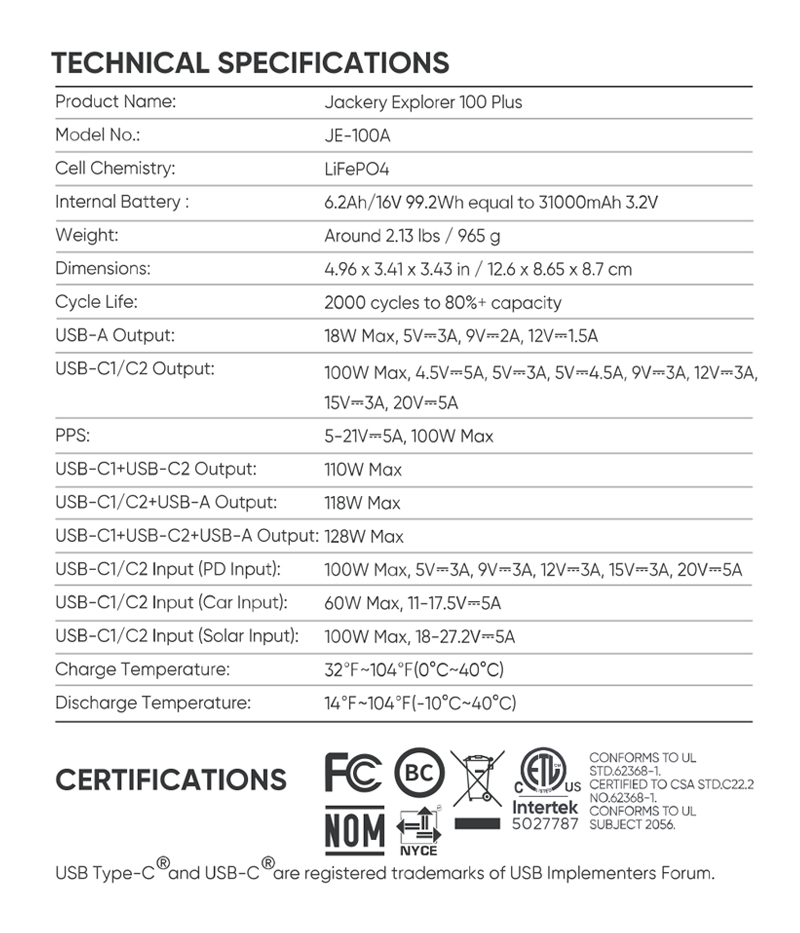 TECHNICAL SPECIFICATIONS

| Product Name: | Jackery Explorer 100 Plus |
|---|---|
| Model No.: | JE-100A |
| Cell Chemistry: | LiFePO4 |
| Internal Battery : | 6.2Ah/16V 99.2Wh equal to 31000mAh 3.2V |
| Weight: | Around 2.13 lbs / 965 g |
| Dimensions: | 4.96 x 3.41 x 3.43 in / 12.6 x 8.65 x 8.7 cm |
| Cycle Life: | 2000 cycles to 80%+ capacity |
| USB-A Output: | 18W Max, 5V⎓3A, 9V⎓2A, 12V⎓1.5A |
| USB-C1/C2 Output: | 100W Max, 4.5V⎓5A, 5V⎓3A, 5V⎓4.5A, 9V⎓3A, 12V⎓3A, 15V⎓3A, 20V⎓5A |
| PPS: | 5-21V⎓5A, 100W Max |
| USB-C1+USB-C2 Output: | 110W Max |
| USB-C1/C2+USB-A Output: | 118W Max |
| USB-C1+USB-C2+USB-A Output: | 128W Max |
| USB-C1/C2 Input (PD Input): | 100W Max, 5V⎓3A, 9V⎓3A, 12V⎓3A, 15V⎓3A, 20V⎓5A |
| USB-C1/C2 Input (Car Input): | 60W Max, 11-17.5V⎓5A |
| USB-C1/C2 Input (Solar Input): | 100W Max, 18-27.2V⎓5A |
| Charge Temperature: | 32°F~104°F(0°C~40°C) |
| Discharge Temperature: | 14°F~104°F(-10°C~40°C) |

CERTIFICATIONS

FC BC NOM NYCE

C ETL US Intertek 5027787

CONFORMS TO UL STD.62368-1. CERTIFIED TO CSA STD.C22.2 NO.62368-1. CONFORMS TO UL SUBJECT 2056.

USB Type-C® and USB-C® are registered trademarks of USB Implementers Forum.